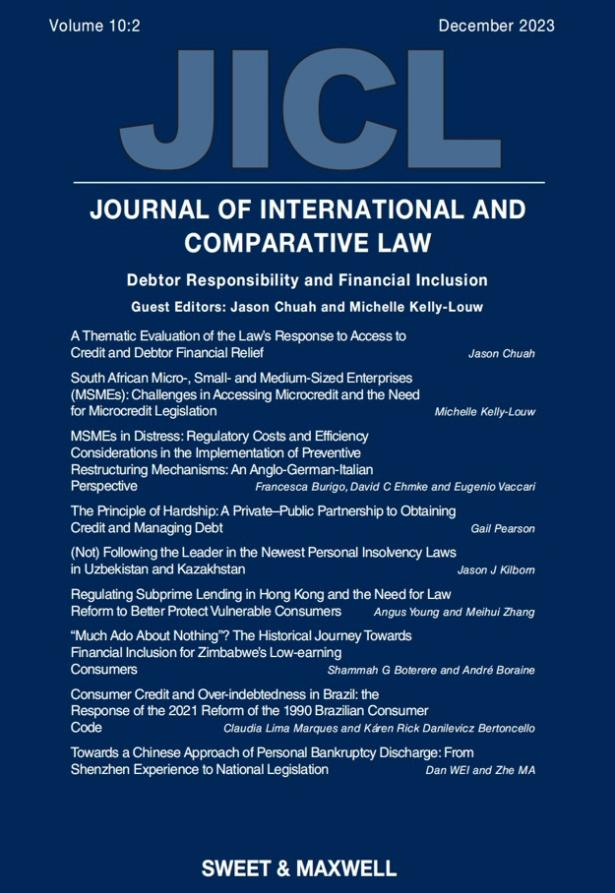 Volume 10:2

December 2023

JICL

JOURNAL OF INTERNATIONAL AND COMPARATIVE LAW

Debtor Responsibility and Financial Inclusion

Guest Editors: Jason Chuah and Michelle Kelly-Louw

A Thematic Evaluation of the Law's Response to Access to Credit and Debtor Financial Relief
Jason Chuah

South African Micro-, Small- and Medium-Sized Enterprises (MSMEs): Challenges in Accessing Microcredit and the Need for Microcredit Legislation
Michelle Kelly-Louw

MSMEs in Distress: Regulatory Costs and Efficiency Considerations in the Implementation of Preventive Restructuring Mechanisms: An Anglo-German-Italian Perspective
Francesca Burigo, David C Ehmke and Eugenio Vaccari

The Principle of Hardship: A Private–Public Partnership to Obtaining Credit and Managing Debt
Gail Pearson

(Not) Following the Leader in the Newest Personal Insolvency Laws in Uzbekistan and Kazakhstan
Jason J Kilborn

Regulating Subprime Lending in Hong Kong and the Need for Law Reform to Better Protect Vulnerable Consumers
Angus Young and Meihui Zhang

"Much Ado About Nothing"? The Historical Journey Towards Financial Inclusion for Zimbabwe's Low-earning Consumers
Shammah G Boterere and André Boraine

Consumer Credit and Over-indebtedness in Brazil: the Response of the 2021 Reform of the 1990 Brazilian Consumer Code
Claudia Lima Marques and Káren Rick Danilevicz Bertoncello

Towards a Chinese Approach of Personal Bankruptcy Discharge: From Shenzhen Experience to National Legislation
Dan WEI and Zhe MA

SWEET & MAXWELL